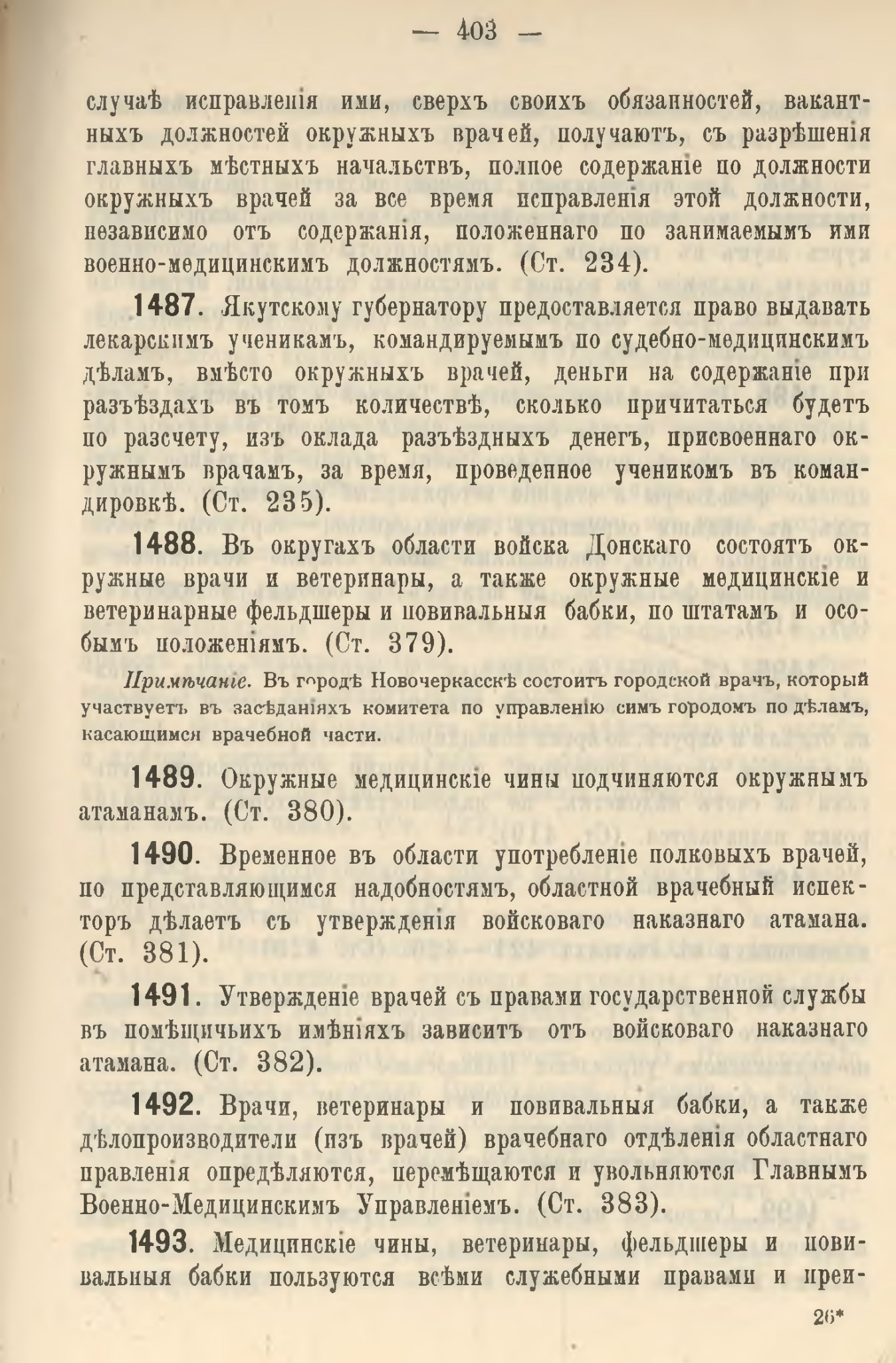 — 403 —

случаѣ исправленія ими, сверхъ своихъ обязанностей, вакантныхъ должностей окружныхъ врачей, получаютъ, съ разрѣшенія главныхъ мѣстныхъ начальствъ, полное содержаніе по должности окружныхъ врачей за все время исправленія этой должности, независимо отъ содержанія, положеннаго по занимаемымъ ими военно-медицинскимъ должностямъ. (Ст. 234).

1487. Якутскому губернатору предоставляется право выдавать лекарскимъ ученикамъ, командируемымъ по судебно-медицинскимъ дѣламъ, вмѣсто окружныхъ врачей, деньги на содержаніе при разъѣздахъ въ томъ количествѣ, сколько причитаться будетъ по разсчету, изъ оклада разъѣздныхъ денегъ, присвоеннаго окружнымъ врачамъ, за время, проведенное ученикомъ въ командировкѣ. (Ст. 235).

1488. Въ округахъ области войска Донскаго состоятъ окружные врачи и ветеринары, а также окружные медицинскіе и ветеринарные фельдшеры и повивальныя бабки, по штатамъ и особымъ положеніямъ. (Ст. 379).

Примѣчаніе. Въ городѣ Новочеркасскѣ состоитъ городской врачъ, который участвуетъ въ засѣданіяхъ комитета по управленію симъ городомъ по дѣламъ, касающимся врачебной части.

1489. Окружные медицинскіе чины подчиняются окружнымъ атаманамъ. (Ст. 380).

1490. Временное въ области употребленіе полковыхъ врачей, по представляющимся надобностямъ, областной врачебный инспекторъ дѣлаетъ съ утвержденія войсковаго наказнаго атамана. (Ст. 381).

1491. Утвержденіе врачей съ правами государственной службы въ помѣщичьихъ имѣніяхъ зависитъ отъ войсковаго наказнаго атамана. (Ст. 382).

1492. Врачи, ветеринары и повивальныя бабки, а также дѣлопроизводители (изъ врачей) врачебнаго отдѣленія областнаго правленія опредѣляются, перемѣщаются и увольняются Главнымъ Военно-Медицинскимъ Управленіемъ. (Ст. 383).

1493. Медицинскіе чины, ветеринары, фельдшеры и повивальныя бабки пользуются всѣми служебными правами и преи-

26*